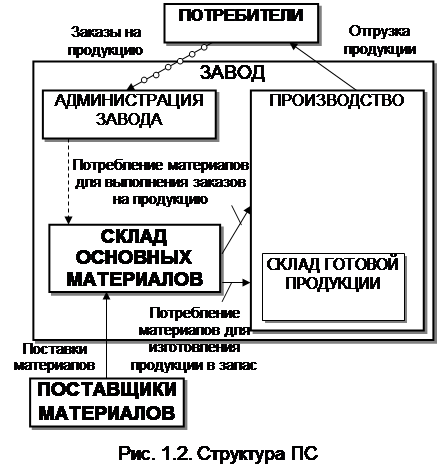 ПОТРЕБИТЕЛИ

Заказы на продукцию

Отгрузка продукции

ЗАВОД

АДМИНИСТРАЦИЯ ЗАВОДА

ПРОИЗВОДСТВО

Потребление материалов для выполнения заказов на продукцию

СКЛАД ОСНОВНЫХ МАТЕРИАЛОВ

СКЛАД ГОТОВОЙ ПРОДУКЦИИ

Потребление материалов для изготовления продукции в запас

Поставки материалов

ПОСТАВЩИКИ МАТЕРИАЛОВ

Рис. 1.2. Структура ПС